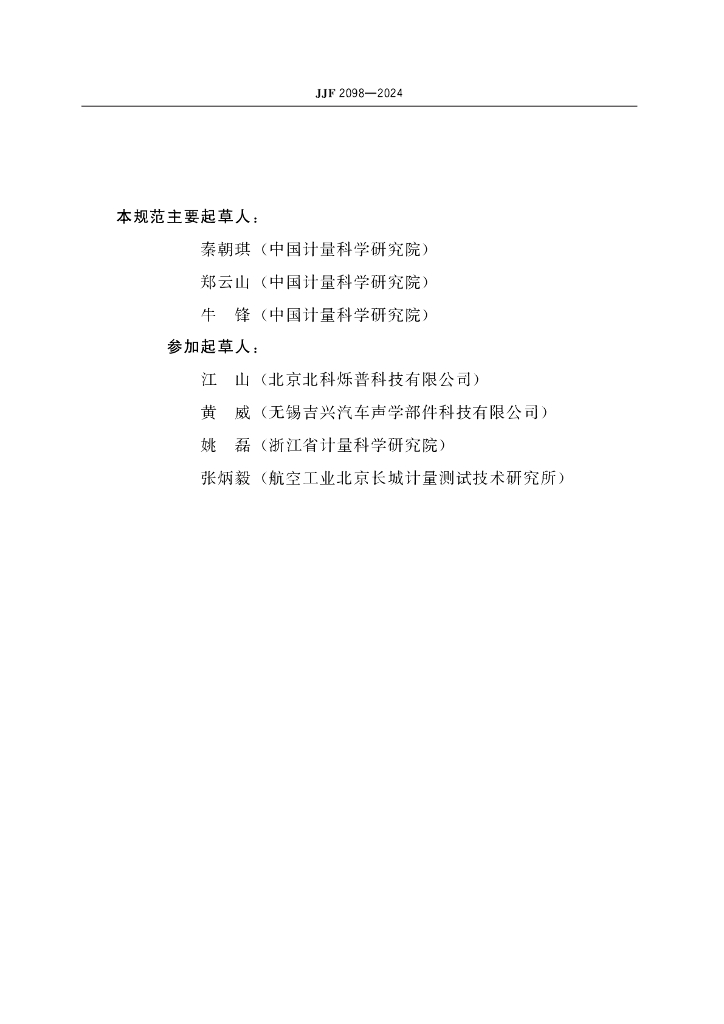 JJF 2098—2024

本规范主要起草人：

秦朝琪（中国计量科学研究院）

郑云山（中国计量科学研究院）

牛　锋（中国计量科学研究院）

参加起草人：

江　山（北京北科烁普科技有限公司）

黄　威（无锡吉兴汽车声学部件科技有限公司）

姚　磊（浙江省计量科学研究院）

张炳毅（航空工业北京长城计量测试技术研究所）